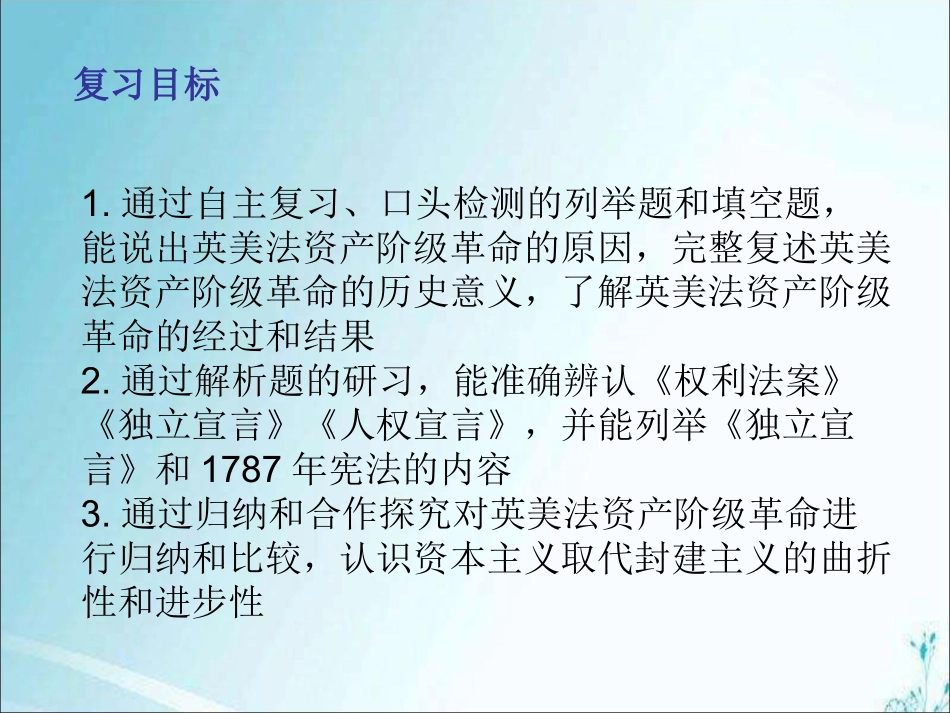 复习目标

1. 通过自主复习、口头检测的列举题和填空题，能说出英美法资产阶级革命的原因，完整复述英美法资产阶级革命的历史意义，了解英美法资产阶级革命的经过和结果
2. 通过解析题的研习，能准确辨认《权利法案》《独立宣言》《人权宣言》，并能列举《独立宣言》和 1787 年宪法的内容
3. 通过归纳和合作探究对英美法资产阶级革命进行归纳和比较，认识资本主义取代封建主义的曲折性和进步性